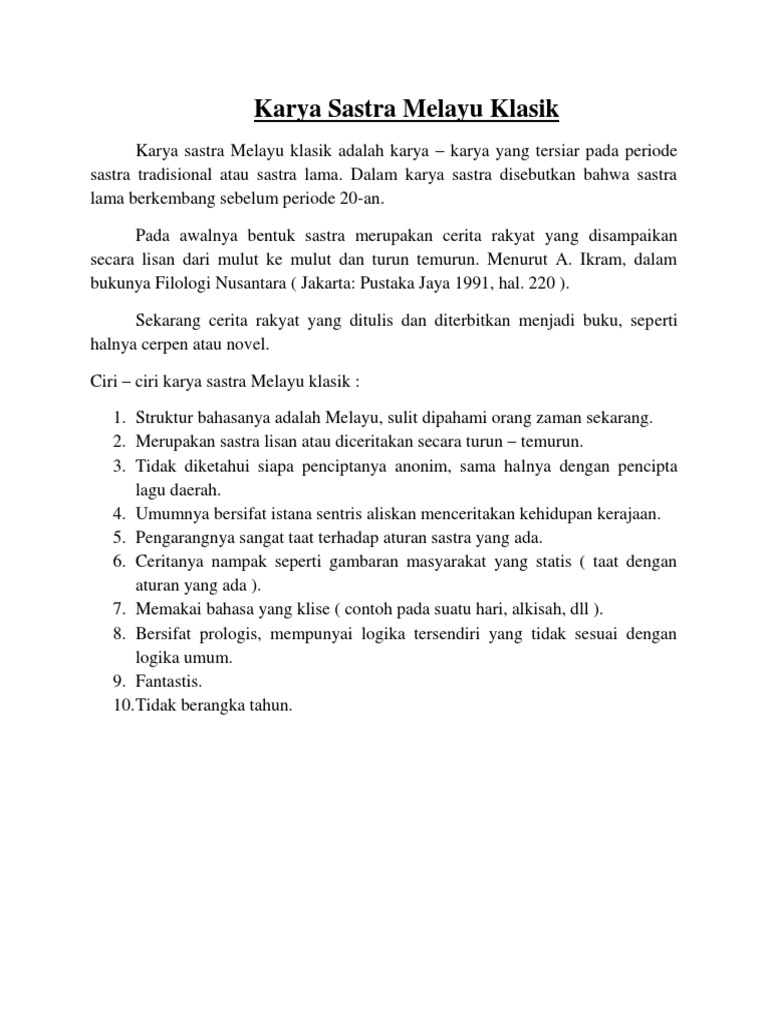 Karya Sastra Melayu Klasik

Karya sastra Melayu klasik adalah karya – karya yang tersiar pada periode sastra tradisional atau sastra lama. Dalam karya sastra disebutkan bahwa sastra lama berkembang sebelum periode 20-an.

Pada awalnya bentuk sastra merupakan cerita rakyat yang disampaikan secara lisan dari mulut ke mulut dan turun temurun. Menurut A. Ikram, dalam bukunya Filologi Nusantara ( Jakarta: Pustaka Jaya 1991, hal. 220 ).

Sekarang cerita rakyat yang ditulis dan diterbitkan menjadi buku, seperti halnya cerpen atau novel.

Ciri – ciri karya sastra Melayu klasik :

1. Struktur bahasanya adalah Melayu, sulit dipahami orang zaman sekarang.
2. Merupakan sastra lisan atau diceritakan secara turun – temurun.
3. Tidak diketahui siapa penciptanya anonim, sama halnya dengan pencipta lagu daerah.
4. Umumnya bersifat istana sentris aliskan menceritakan kehidupan kerajaan.
5. Pengarangnya sangat taat terhadap aturan sastra yang ada.
6. Ceritanya nampak seperti gambaran masyarakat yang statis ( taat dengan aturan yang ada ).
7. Memakai bahasa yang klise ( contoh pada suatu hari, alkisah, dll ).
8. Bersifat prologis, mempunyai logika tersendiri yang tidak sesuai dengan logika umum.
9. Fantastis.
10. Tidak berangka tahun.